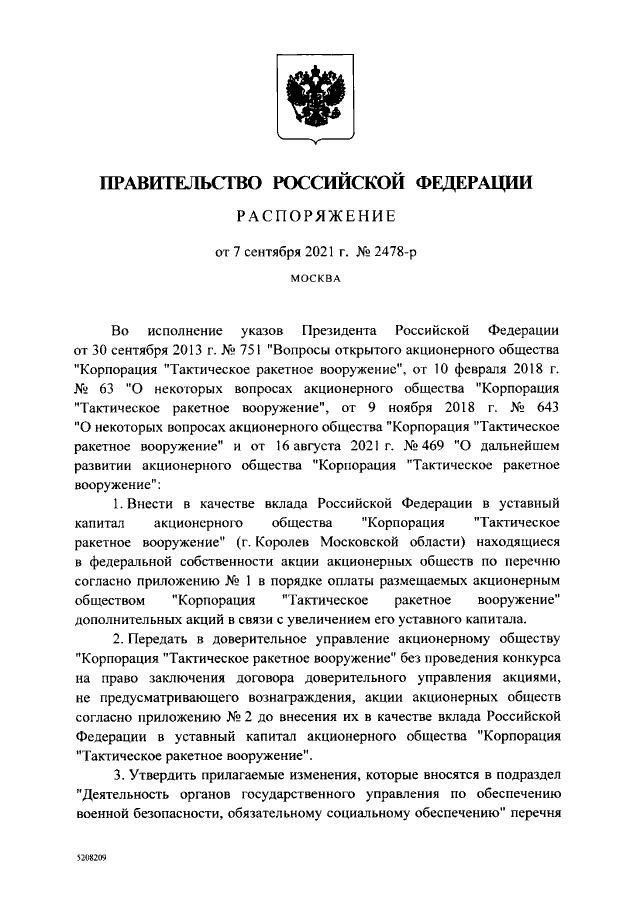 ПРАВИТЕЛЬСТВО РОССИЙСКОЙ ФЕДЕРАЦИИ

РАСПОРЯЖЕНИЕ

от 7 сентября 2021 г. № 2478-р

МОСКВА

Во исполнение указов Президента Российской Федерации от 30 сентября 2013 г. № 751 "Вопросы открытого акционерного общества "Корпорация "Тактическое ракетное вооружение", от 10 февраля 2018 г. № 63 "О некоторых вопросах акционерного общества "Корпорация "Тактическое ракетное вооружение", от 9 ноября 2018 г. № 643 "О некоторых вопросах акционерного общества "Корпорация "Тактическое ракетное вооружение" и от 16 августа 2021 г. № 469 "О дальнейшем развитии акционерного общества "Корпорация "Тактическое ракетное вооружение":

1. Внести в качестве вклада Российской Федерации в уставный капитал акционерного общества "Корпорация "Тактическое ракетное вооружение" (г. Королев Московской области) находящиеся в федеральной собственности акции акционерных обществ по перечню согласно приложению № 1 в порядке оплаты размещаемых акционерным обществом "Корпорация "Тактическое ракетное вооружение" дополнительных акций в связи с увеличением его уставного капитала.

2. Передать в доверительное управление акционерному обществу "Корпорация "Тактическое ракетное вооружение" без проведения конкурса на право заключения договора доверительного управления акциями, не предусматривающего вознаграждения, акции акционерных обществ согласно приложению № 2 до внесения их в качестве вклада Российской Федерации в уставный капитал акционерного общества "Корпорация "Тактическое ракетное вооружение".

3. Утвердить прилагаемые изменения, которые вносятся в подраздел "Деятельность органов государственного управления по обеспечению военной безопасности, обязательному социальному обеспечению" перечня

5208209